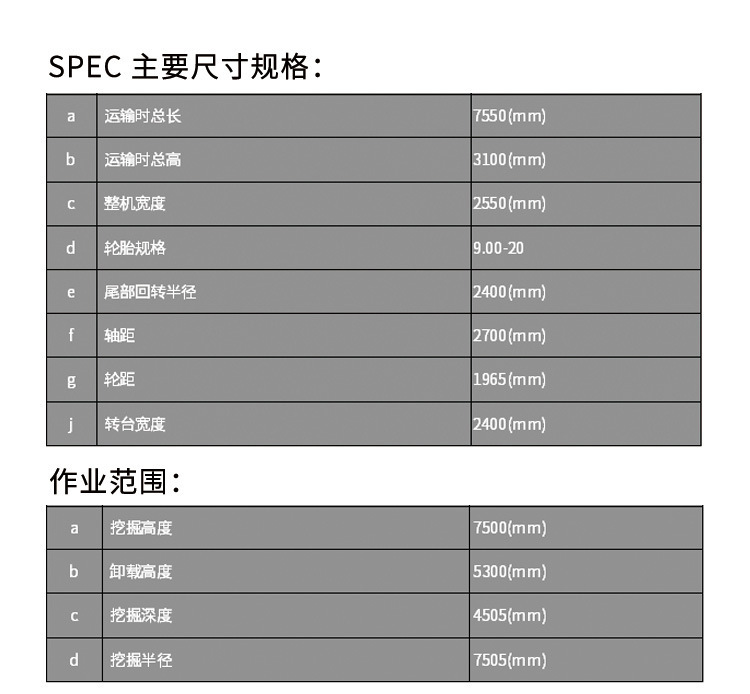 SPEC 主要尺寸规格：

| a | 运输时总长 | 7550(mm) |
|---|---|---|
| b | 运输时总高 | 3100(mm) |
| c | 整机宽度 | 2550(mm) |
| d | 轮胎规格 | 9.00-20 |
| e | 尾部回转半径 | 2400(mm) |
| f | 轴距 | 2700(mm) |
| g | 轮距 | 1965(mm) |
| j | 转台宽度 | 2400(mm) |

作业范围：

| a | 挖掘高度 | 7500(mm) |
|---|---|---|
| b | 卸载高度 | 5300(mm) |
| c | 挖掘深度 | 4505(mm) |
| d | 挖掘半径 | 7505(mm) |